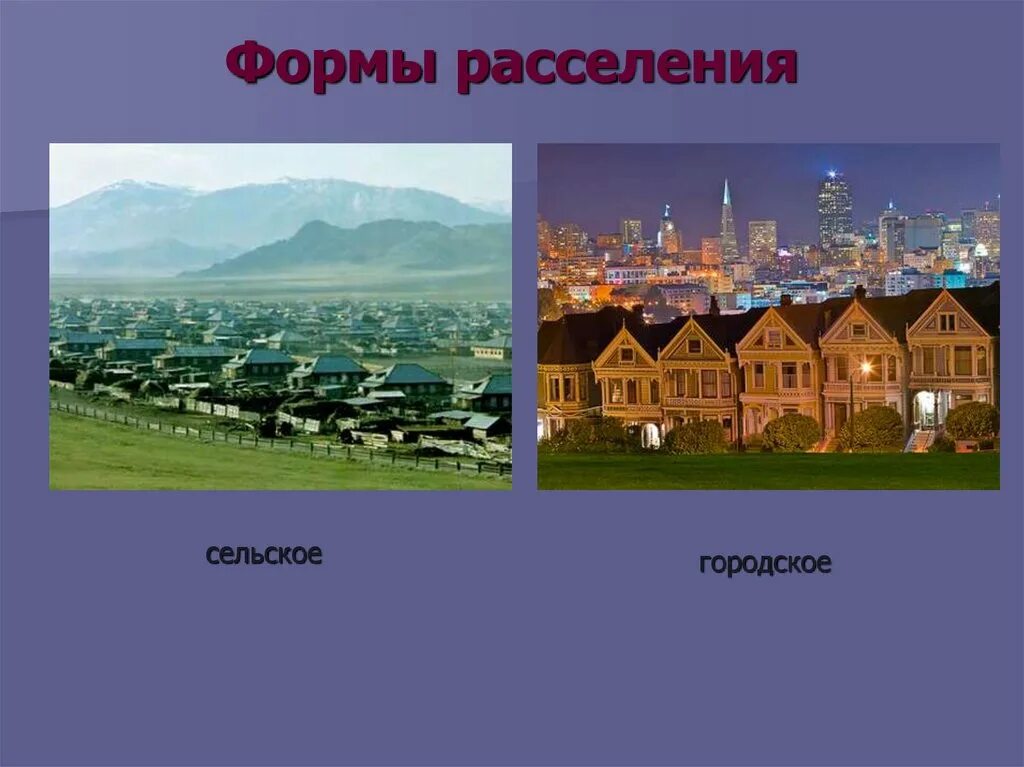 Формы расселения

сельское

городское